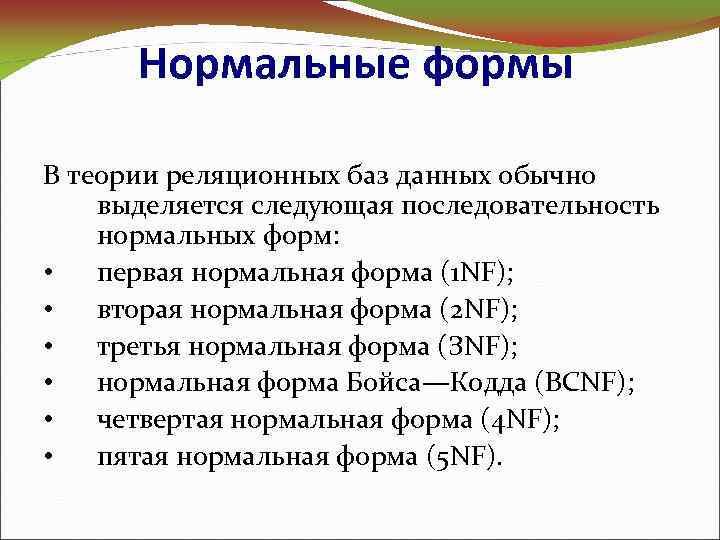 Нормальные формы

В теории реляционных баз данных обычно выделяется следующая последовательность нормальных форм:

• первая нормальная форма (1NF);
• вторая нормальная форма (2NF);
• третья нормальная форма (3NF);
• нормальная форма Бойса—Кодда (BCNF);
• четвертая нормальная форма (4NF);
• пятая нормальная форма (5NF).